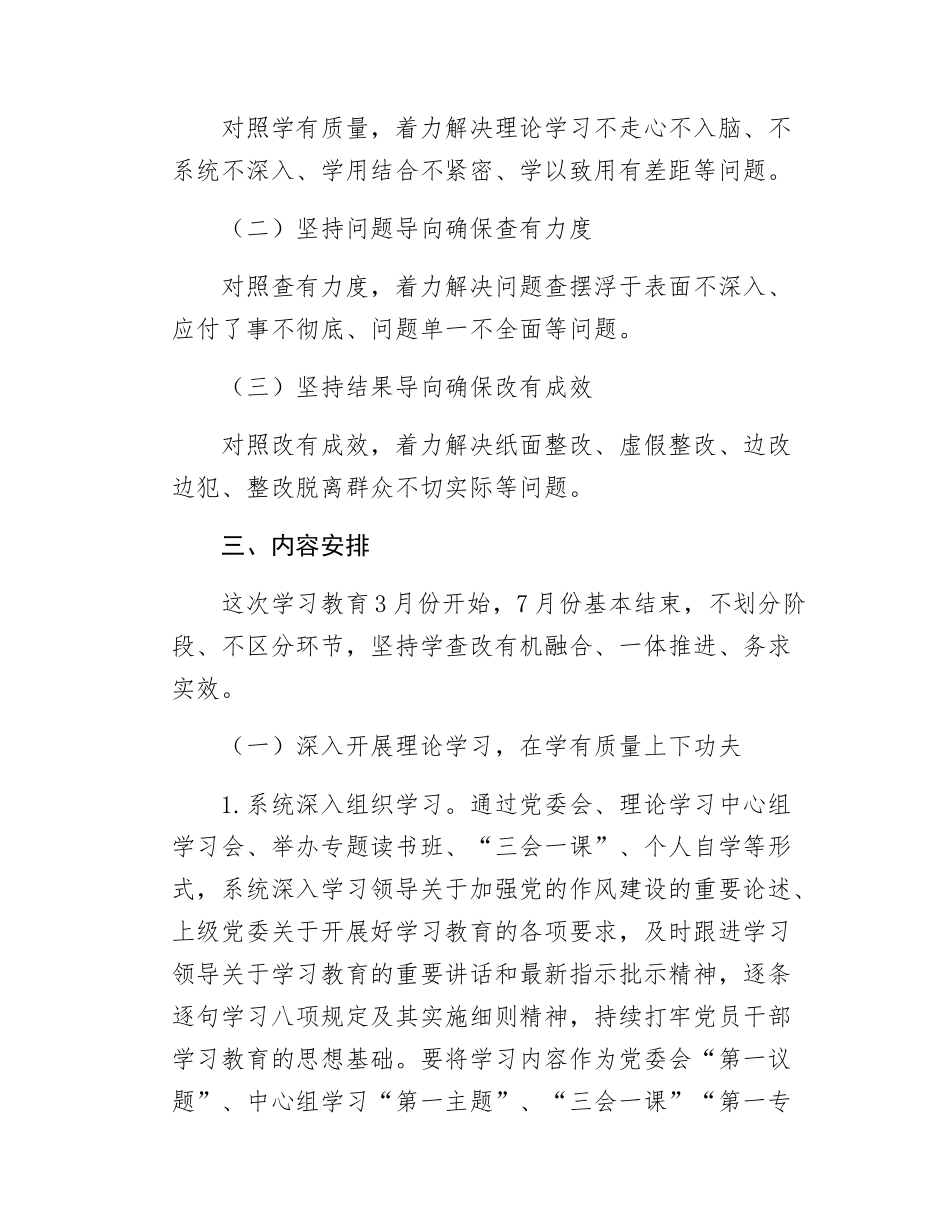 对照学有质量，着力解决理论学习不走心不入脑、不系统不深入、学用结合不紧密、学以致用有差距等问题。

（二）坚持问题导向确保查有力度

对照查有力度，着力解决问题查摆浮于表面不深入、应付了事不彻底、问题单一不全面等问题。

（三）坚持结果导向确保改有成效

对照改有成效，着力解决纸面整改、虚假整改、边改边犯、整改脱离群众不切实际等问题。

三、内容安排

这次学习教育3月份开始，7月份基本结束，不划分阶段、不区分环节，坚持学查改有机融合、一体推进、务求实效。

（一）深入开展理论学习，在学有质量上下功夫

1.系统深入组织学习。通过党委会、理论学习中心组学习会、举办专题读书班、“三会一课”、个人自学等形式，系统深入学习领导关于加强党的作风建设的重要论述、上级党委关于开展好学习教育的各项要求，及时跟进学习领导关于学习教育的重要讲话和最新指示批示精神，逐条逐句学习八项规定及其实施细则精神，持续打牢党员干部学习教育的思想基础。要将学习内容作为党委会“第一议题”、中心组学习“第一主题”、“三会一课”“第一专